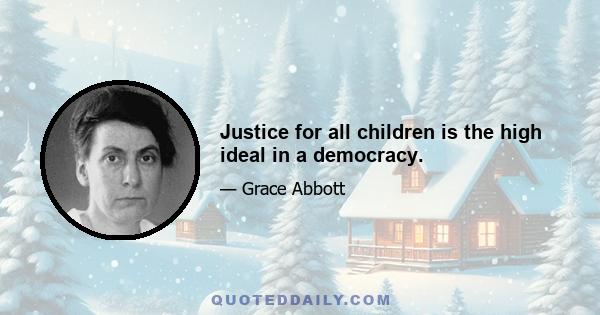 Justice for all children is the high ideal in a democracy.

— Grace Abbott

QUOTEDDAILY.COM